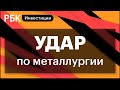 РБК Инвестиции

УДАР
по металлургии